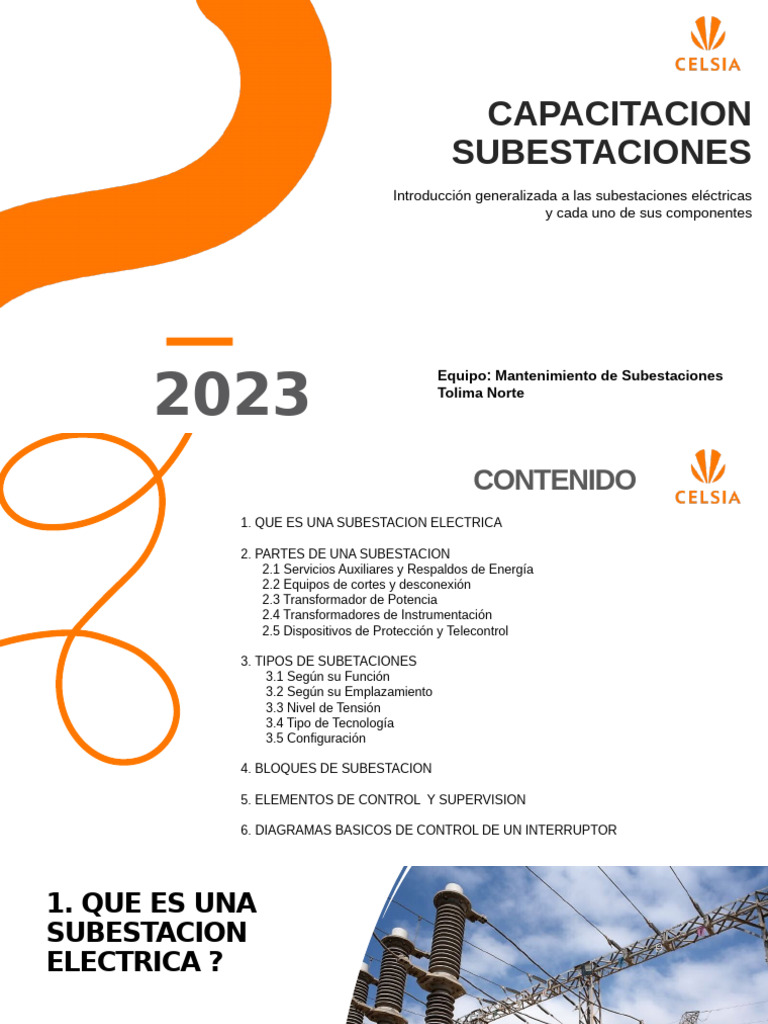 CELSIA

CAPACITACION SUBESTACIONES

Introducción generalizada a las subestaciones eléctricas y cada uno de sus componentes

2023

Equipo: Mantenimiento de Subestaciones Tolima Norte

CONTENIDO

CELSIA

1. QUE ES UNA SUBESTACION ELECTRICA

2. PARTES DE UNA SUBESTACION
2.1 Servicios Auxiliares y Respaldos de Energía
2.2 Equipos de cortes y desconexión
2.3 Transformador de Potencia
2.4 Transformadores de Instrumentación
2.5 Dispositivos de Protección y Telecontrol

3. TIPOS DE SUBETACIONES
3.1 Según su Función
3.2 Según su Emplazamiento
3.3 Nivel de Tensión
3.4 Tipo de Tecnología
3.5 Configuración

4. BLOQUES DE SUBESTACION

5. ELEMENTOS DE CONTROL Y SUPERVISION

6. DIAGRAMAS BASICOS DE CONTROL DE UN INTERRUPTOR

1. QUE ES UNA SUBESTACION ELECTRICA ?